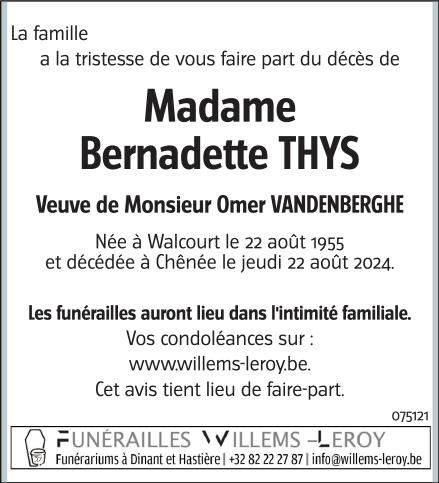 La famille
a la tristesse de vous faire part du décès de

Madame
Bernadette THYS

Veuve de Monsieur Omer VANDENBERGHE

Née à Walcourt le 22 août 1955
et décédée à Chênée le jeudi 22 août 2024.

Les funérailles auront lieu dans l'intimité familiale.
Vos condoléances sur :
www.willems-leroy.be.
Cet avis tient lieu de faire-part.

075121

FUNÉRAILLES WILLEMS -LEROY
Funérariums à Dinant et Hastière | +32 82 22 27 87 | info@willems-leroy.be